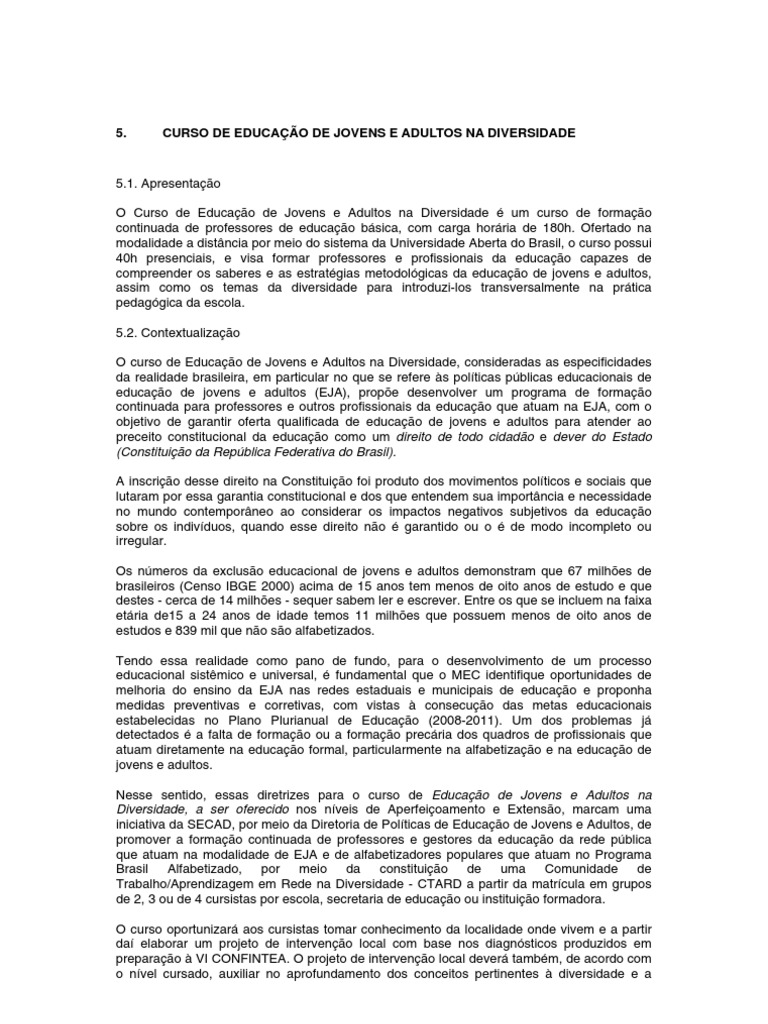 5. CURSO DE EDUCAÇÃO DE JOVENS E ADULTOS NA DIVERSIDADE

5.1. Apresentação

O Curso de Educação de Jovens e Adultos na Diversidade é um curso de formação continuada de professores de educação básica, com carga horária de 180h. Ofertado na modalidade a distância por meio do sistema da Universidade Aberta do Brasil, o curso possui 40h presenciais, e visa formar professores e profissionais da educação capazes de compreender os saberes e as estratégias metodológicas da educação de jovens e adultos, assim como os temas da diversidade para introduzi-los transversalmente na prática pedagógica da escola.

5.2. Contextualização

O curso de Educação de Jovens e Adultos na Diversidade, consideradas as especificidades da realidade brasileira, em particular no que se refere às políticas públicas educacionais de educação de jovens e adultos (EJA), propõe desenvolver um programa de formação continuada para professores e outros profissionais da educação que atuam na EJA, com o objetivo de garantir oferta qualificada de educação de jovens e adultos para atender ao preceito constitucional da educação como um direito de todo cidadão e dever do Estado (Constituição da República Federativa do Brasil).

A inscrição desse direito na Constituição foi produto dos movimentos políticos e sociais que lutaram por essa garantia constitucional e dos que entendem sua importância e necessidade no mundo contemporâneo ao considerar os impactos negativos subjetivos da educação sobre os indivíduos, quando esse direito não é garantido ou o é de modo incompleto ou irregular.

Os números da exclusão educacional de jovens e adultos demonstram que 67 milhões de brasileiros (Censo IBGE 2000) acima de 15 anos tem menos de oito anos de estudo e que destes - cerca de 14 milhões - sequer sabem ler e escrever. Entre os que se incluem na faixa etária de15 a 24 anos de idade temos 11 milhões que possuem menos de oito anos de estudos e 839 mil que não são alfabetizados.

Tendo essa realidade como pano de fundo, para o desenvolvimento de um processo educacional sistêmico e universal, é fundamental que o MEC identifique oportunidades de melhoria do ensino da EJA nas redes estaduais e municipais de educação e proponha medidas preventivas e corretivas, com vistas à consecução das metas educacionais estabelecidas no Plano Plurianual de Educação (2008-2011). Um dos problemas já detectados é a falta de formação ou a formação precária dos quadros de profissionais que atuam diretamente na educação formal, particularmente na alfabetização e na educação de jovens e adultos.

Nesse sentido, essas diretrizes para o curso de Educação de Jovens e Adultos na Diversidade, a ser oferecido nos níveis de Aperfeiçoamento e Extensão, marcam uma iniciativa da SECAD, por meio da Diretoria de Políticas de Educação de Jovens e Adultos, de promover a formação continuada de professores e gestores da educação da rede pública que atuam na modalidade de EJA e de alfabetizadores populares que atuam no Programa Brasil Alfabetizado, por meio da constituição de uma Comunidade de Trabalho/Aprendizagem em Rede na Diversidade - CTARD a partir da matrícula em grupos de 2, 3 ou de 4 cursistas por escola, secretaria de educação ou instituição formadora.

O curso oportunizará aos cursistas tomar conhecimento da localidade onde vivem e a partir daí elaborar um projeto de intervenção local com base nos diagnósticos produzidos em preparação à VI CONFINTEA. O projeto de intervenção local deverá também, de acordo com o nível cursado, auxiliar no aprofundamento dos conceitos pertinentes à diversidade e a